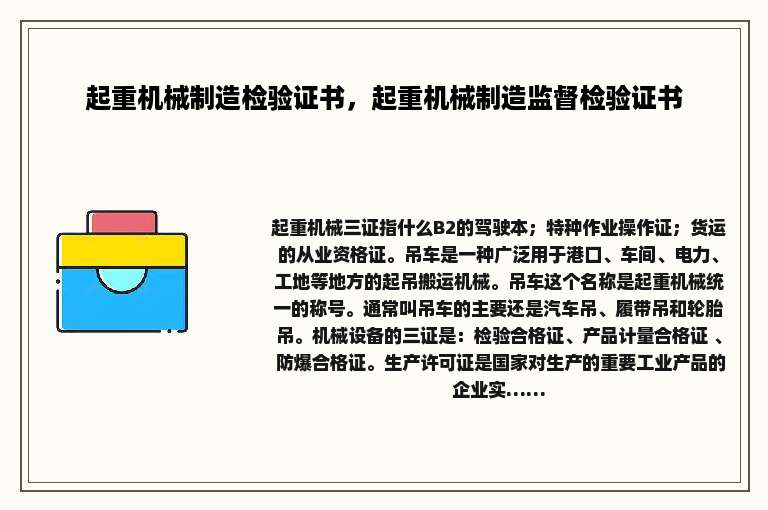 起重机械制造检验证书，起重机械制造监督检验证书

起重机械三证指什么B2的驾驶本；特种作业操作证；货运的从业资格证。吊车是一种广泛用于港口、车间、电力、工地等地方的起吊搬运机械。吊车这个名称是起重机械统一的称号。通常叫吊车的主要还是汽车吊、履带吊和轮胎吊。机械设备的三证是：检验合格证、产品计量合格证 、防爆合格证。生产许可证是国家对生产的重要工业产品的企业实......